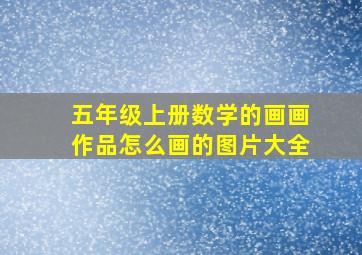 五年级上册数学的画画作品怎么画的图片大全